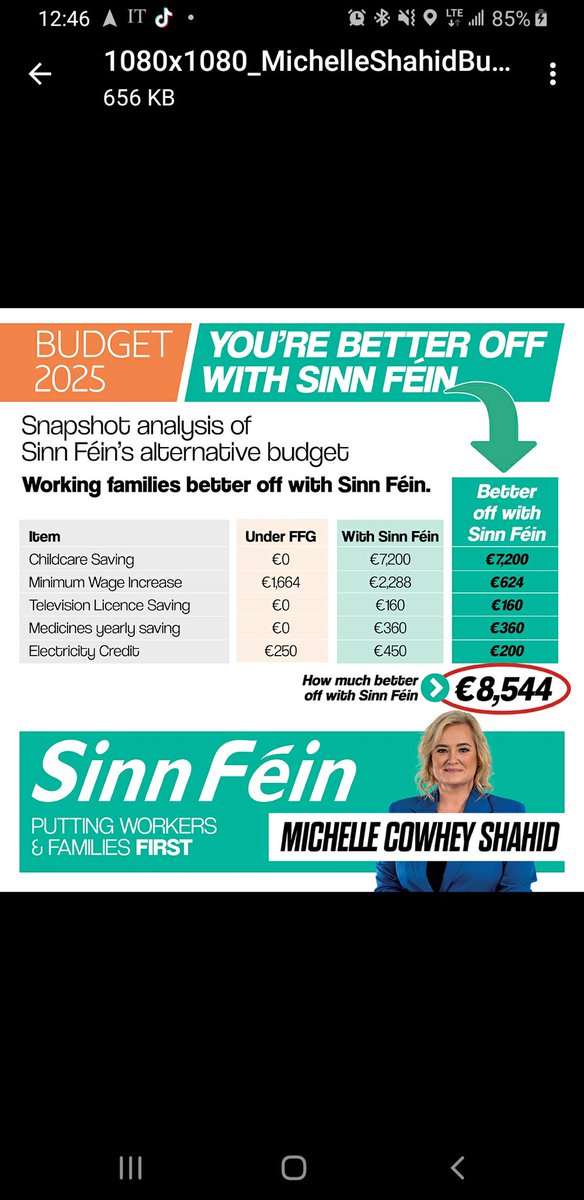 12:46 IT • LTE 85%

1080x1080_MichelleShahidBu...
656 KB

BUDGET 2025

YOU'RE BETTER OFF WITH SINN FÉIN

Snapshot analysis of Sinn Féin's alternative budget

Working families better off with Sinn Féin.

| Item | Under FFG | With Sinn Féin | Better off with Sinn Féin |
|---|---|---|---|
| Childcare Saving | €0 | €7,200 | €7,200 |
| Minimum Wage Increase | €1,664 | €2,288 | €624 |
| Television Licence Saving | €0 | €160 | €160 |
| Medicines yearly saving | €0 | €360 | €360 |
| Electricity Credit | €250 | €450 | €200 |

How much better off with Sinn Féin €8,544

Sinn Féin

PUTTING WORKERS & FAMILIES FIRST

MICHELLE COWHEY SHAHID